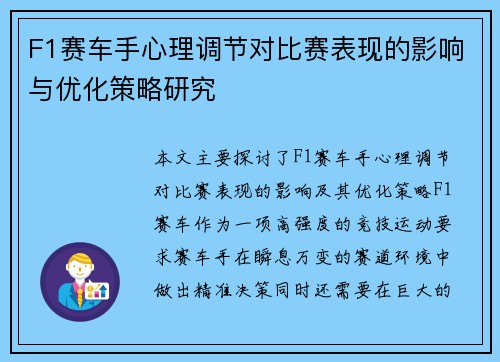 F1赛车手心理调节对比赛表现的影响与优化策略研究

本文主要探讨了F1赛车手心理调节对比赛表现的影响及其优化策略F1赛车作为一项高强度的竞技运动要求赛车手在瞬息万变的赛道环境中做出精准决策同时还需要在巨大的